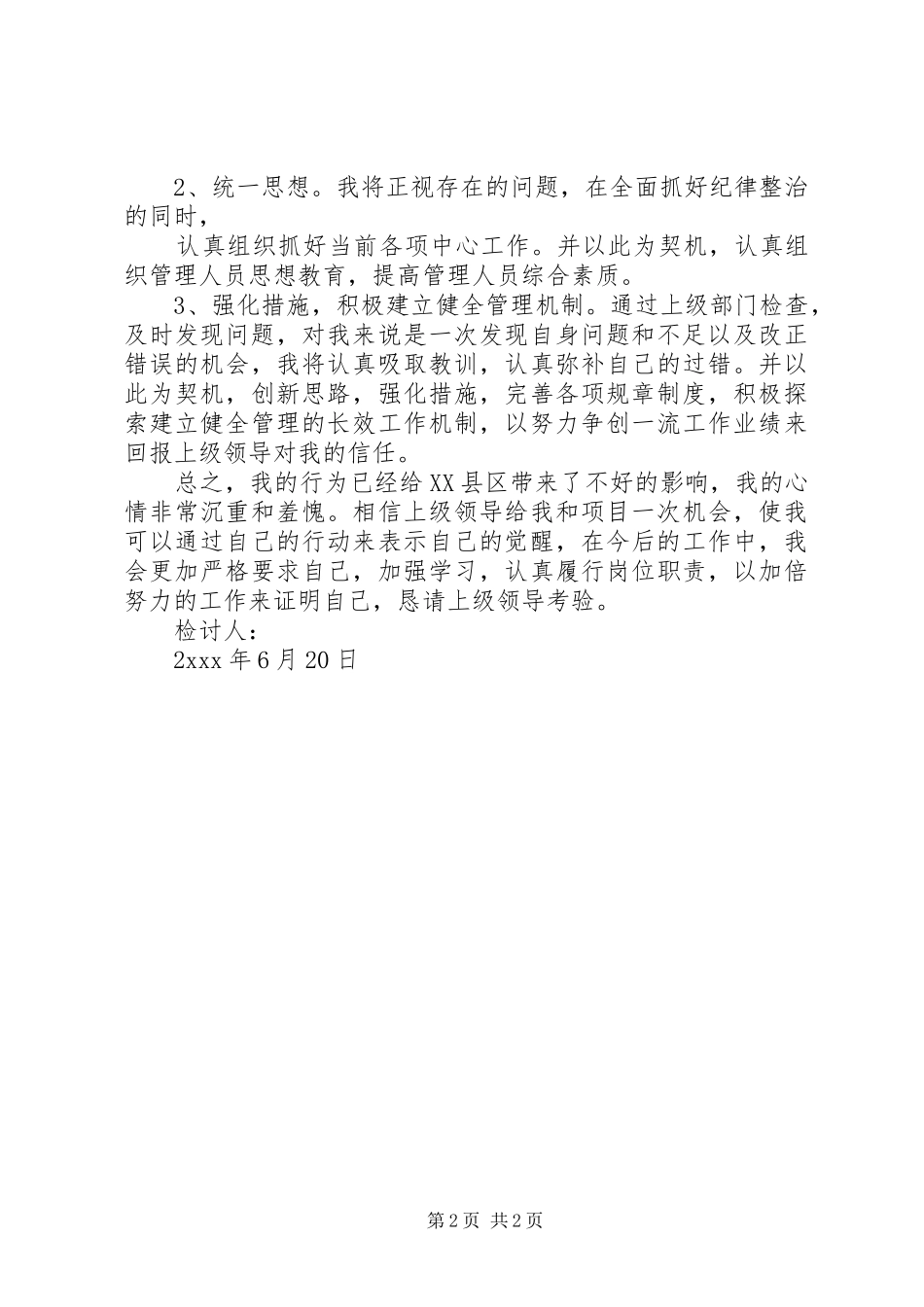 2、统一思想。我将正视存在的问题，在全面抓好纪律整治的同时，

认真组织抓好当前各项中心工作。并以此为契机，认真组织管理人员思想教育，提高管理人员综合素质。

3、强化措施，积极建立健全管理机制。通过上级部门检查，及时发现问题，对我来说是一次发现自身问题和不足以及改正错误的机会，我将认真吸取教训，认真弥补自己的过错。并以此为契机，创新思路，强化措施，完善各项规章制度，积极探索建立健全管理的长效工作机制，以努力争创一流工作业绩来回报上级领导对我的信任。

总之，我的行为已经给XX县区带来了不好的影响，我的心情非常沉重和羞愧。相信上级领导给我和项目一次机会，使我可以通过自己的行动来表示自己的觉醒，在今后的工作中，我会更加严格要求自己，加强学习，认真履行岗位职责，以加倍努力的工作来证明自己，恳请上级领导考验。

检讨人：

2xxx年6月20日

第2页 共2页